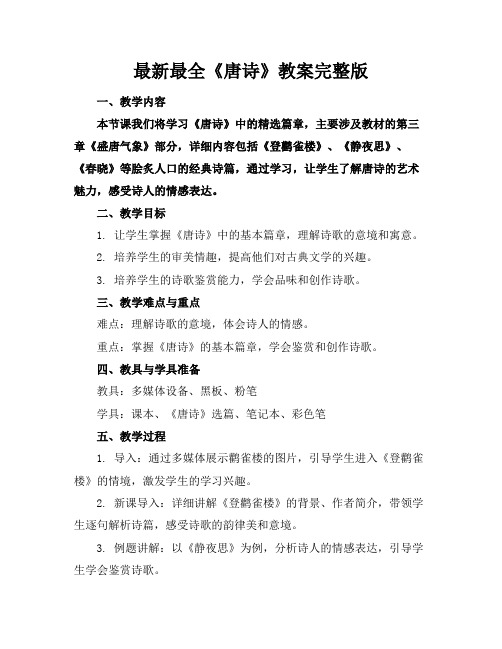 最新最全《唐诗》教案完整版

一、教学内容

本节课我们将学习《唐诗》中的精选篇章，主要涉及教材的第三章《盛唐气象》部分，详细内容包括《登鹳雀楼》、《静夜思》、《春晓》等脍炙人口的经典诗篇，通过学习，让学生了解唐诗的艺术魅力，感受诗人的情感表达。

二、教学目标

1. 让学生掌握《唐诗》中的基本篇章，理解诗歌的意境和寓意。

2. 培养学生的审美情趣，提高他们对古典文学的兴趣。

3. 培养学生的诗歌鉴赏能力，学会品味和创作诗歌。

三、教学难点与重点

难点：理解诗歌的意境，体会诗人的情感。

重点：掌握《唐诗》的基本篇章，学会鉴赏和创作诗歌。

四、教具与学具准备

教具：多媒体设备、黑板、粉笔

学具：课本、《唐诗》选篇、笔记本、彩色笔

五、教学过程

1. 导入：通过多媒体展示鹳雀楼的图片，引导学生进入《登鹳雀楼》的情境，激发学生的学习兴趣。

2. 新课导入：详细讲解《登鹳雀楼》的背景、作者简介，带领学生逐句解析诗篇，感受诗歌的韵律美和意境。

3. 例题讲解：以《静夜思》为例，分析诗人的情感表达，引导学生学会鉴赏诗歌。